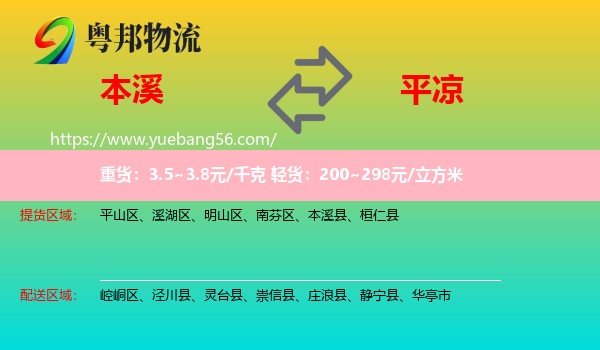 粤邦物流

本溪

平凉

https://www.yuebang56.com/

重货：3.5~3.8元/千克 轻货：200~298元/立方米

提货区域： 平山区、溪湖区、明山区、南芬区、本溪县、桓仁县

配送区域： 崆峒区、泾川县、灵台县、崇信县、庄浪县、静宁县、华亭市